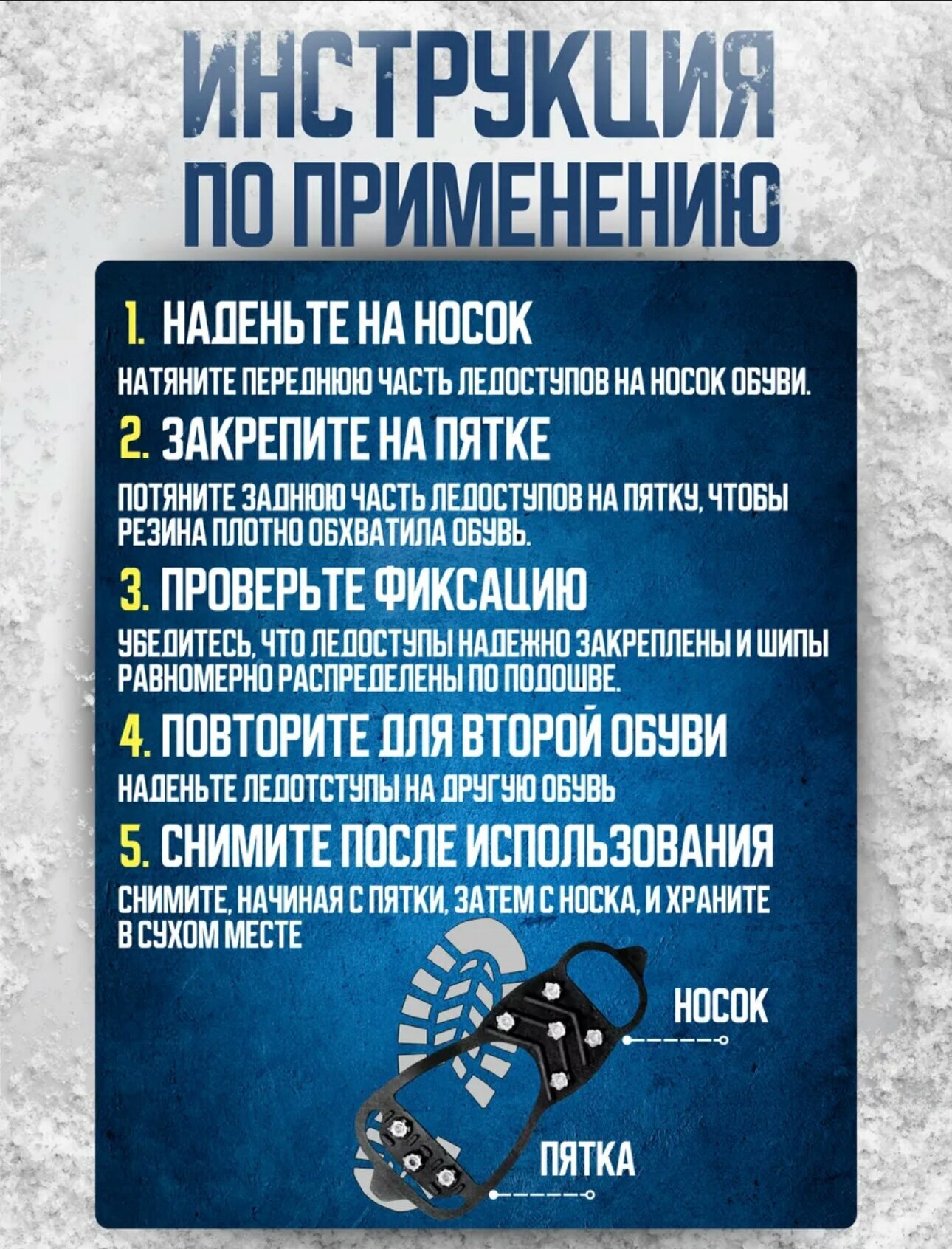 ИНСТРУКЦИЯ ПО ПРИМЕНЕНИЮ

1. НАДЕНЬТЕ НА НОСОК

НАТЯНИТЕ ПЕРЕДНЮЮ ЧАСТЬ ЛЕДОСТУПОВ НА НОСОК ОБУВИ.

2. ЗАКРЕПИТЕ НА ПЯТКЕ

ПОТЯНИТЕ ЗАДНЮЮ ЧАСТЬ ЛЕДОСТУПОВ НА ПЯТКУ, ЧТОБЫ РЕЗИНА ПЛОТНО ОБХВАТИЛА ОБУВЬ.

3. ПРОВЕРЬТЕ ФИКСАЦИЮ

УБЕДИТЕСЬ, ЧТО ЛЕДОСТУПЫ НАДЕЖНО ЗАКРЕПЛЕНЫ И ШИПЫ РАВНОМЕРНО РАСПРЕДЕЛЕНЫ ПО ПОДОШВЕ.

4. ПОВТОРИТЕ ДЛЯ ВТОРОЙ ОБУВИ

НАДЕНЬТЕ ЛЕДОТСТУПЫ НА ДРУГУЮ ОБУВЬ

5. СНИМИТЕ ПОСЛЕ ИСПОЛЬЗОВАНИЯ

СНИМИТЕ, НАЧИНАЯ С ПЯТКИ, ЗАТЕМ С НОСКА, И ХРАНИТЕ В СУХОМ МЕСТЕ

НОСОК

ПЯТКА